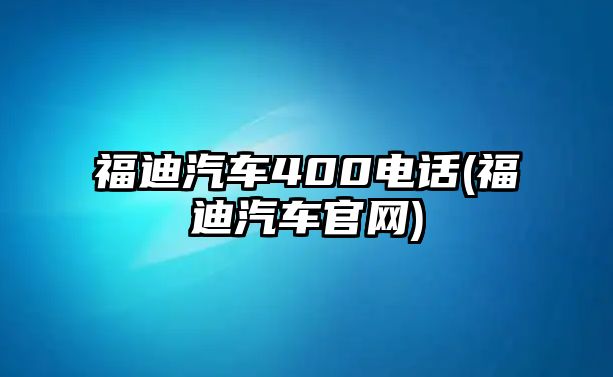 福迪汽车400电话(福迪汽车官网)